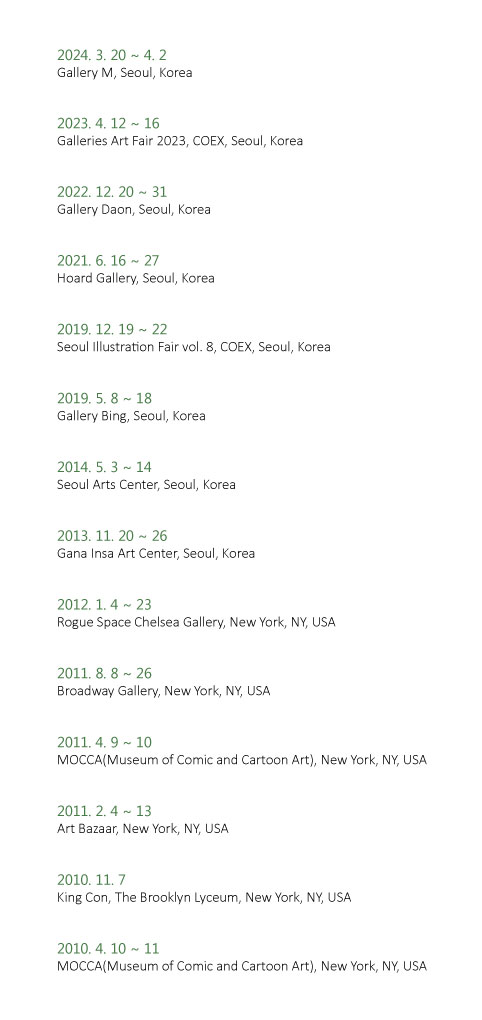 2024. 3. 20 ~ 4. 2
Gallery M, Seoul, Korea

2023. 4. 12 ~ 16
Galleries Art Fair 2023, COEX, Seoul, Korea

2022. 12. 20 ~ 31
Gallery Daon, Seoul, Korea

2021. 6. 16 ~ 27
Hoard Gallery, Seoul, Korea

2019. 12. 19 ~ 22
Seoul Illustration Fair vol. 8, COEX, Seoul, Korea

2019. 5. 8 ~ 18
Gallery Bing, Seoul, Korea

2014. 5. 3 ~ 14
Seoul Arts Center, Seoul, Korea

2013. 11. 20 ~ 26
Gana Insa Art Center, Seoul, Korea

2012. 1. 4 ~ 23
Rogue Space Chelsea Gallery, New York, NY, USA

2011. 8. 8 ~ 26
Broadway Gallery, New York, NY, USA

2011. 4. 9 ~ 10
MOCCA(Museum of Comic and Cartoon Art), New York, NY, USA

2011. 2. 4 ~ 13
Art Bazaar, New York, NY, USA

2010. 11. 7
King Con, The Brooklyn Lyceum, New York, NY, USA

2010. 4. 10 ~ 11
MOCCA(Museum of Comic and Cartoon Art), New York, NY, USA